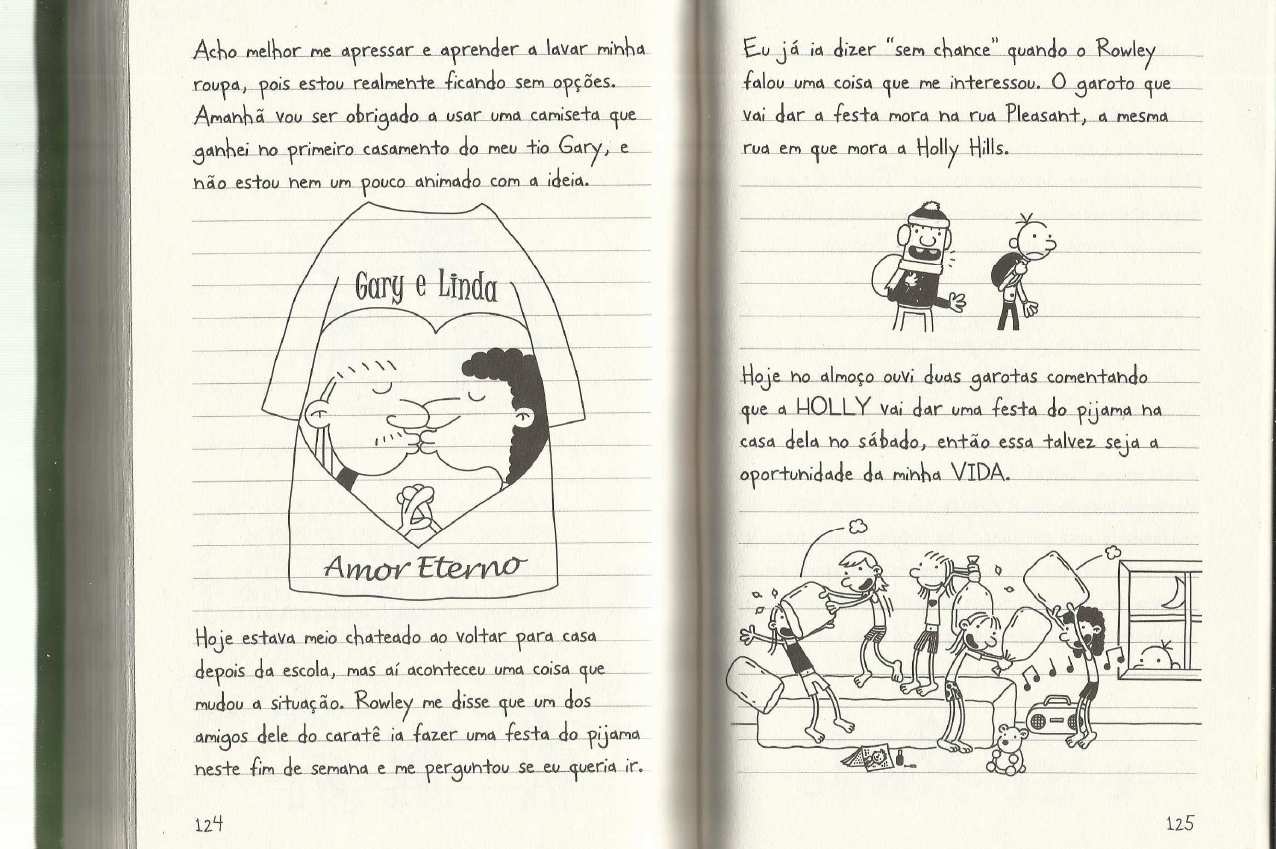 Acho melhor me apressar e aprender a lavar minha roupa, pois estou realmente ficando sem opções. Amanhã vou ser obrigado a usar uma camiseta que ganhei no primeiro casamento do meu tio Gary, e não estou nem um pouco animado com a ideia.

Gary e Linda

Amor Eterno

Hoje estava meio chateado ao voltar para casa depois da escola, mas aí aconteceu uma coisa que mudou a situação. Rowley me disse que um dos amigos dele do caratê ia fazer uma festa do pijama neste fim de semana e me perguntou se eu queria ir.

124

Eu já ia dizer "sem chance" quando o Rowley falou uma coisa que me interessou. O garoto que vai dar a festa mora na rua Pleasant, a mesma rua em que mora a Holly Hills.

Hoje no almoço ouvi duas garotas comentando que a HOLLY vai dar uma festa do pijama na casa dela no sábado, então essa talvez seja a oportunidade da minha VIDA.

125